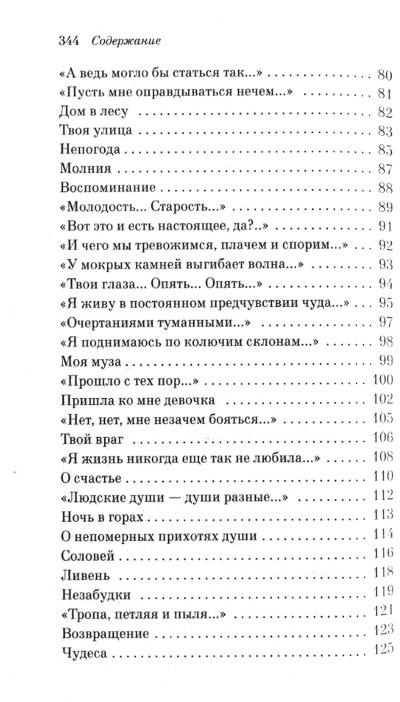 344 Содержание

«А ведь могло бы статься так...» 80
«Пусть мне оправдываться нечем...» 81
Дом в лесу 82
Твоя улица 83
Непогода 85
Молния 87
Воспоминание 88
«Молодость... Старость...» 89
«Вот это и есть настоящее, да?..» 91
«И чего мы тревожимся, плачем и спорим...» 92
«У мокрых камней выгибает волна...» 93
«Твои глаза... Опять... Опять...» 94
«Я живу в постоянном предчувствии чуда...» 95
«Очертаниями туманными...» 97
«Я поднимаюсь по колючим склонам...» 98
Моя муза 99
«Прошло с тех пор...» 100
Пришла ко мне девочка 102
«Нет, нет, мне незачем бояться...» 105
Твой враг 106
«Я жизнь никогда еще так не любила...» 108
О счастье 110
«Людские души — души разные...» 112
Ночь в горах 113
О непомерных прихотях души 114
Соловей 116
Ливень 118
Незабудки 119
«Тропа, петляя и пыля...» 121
Возвращение 123
Чудеса 125